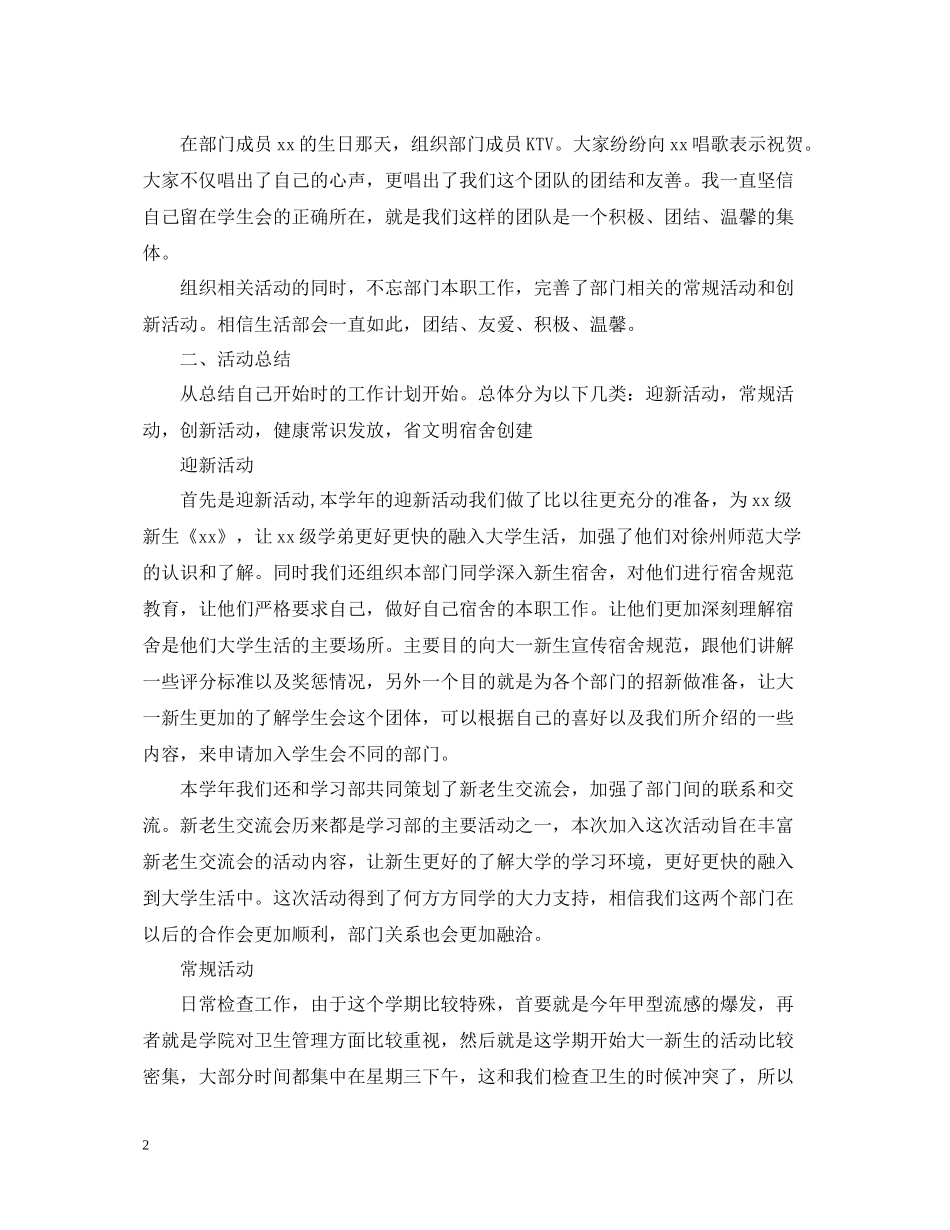 在部门成员xx的生日那天，组织部门成员KTV。大家纷纷向xx唱歌表示祝贺。大家不仅唱出了自己的心声，更唱出了我们这个团队的团结和友善。我一直坚信自己留在学生会的正确所在，就是我们这样的团队是一个积极、团结、温馨的集体。

组织相关活动的同时，不忘部门本职工作，完善了部门相关的常规活动和创新活动。相信生活部会一直如此，团结、友爱、积极、温馨。

二、活动总结

从总结自己开始时的工作计划开始。总体分为以下几类：迎新活动，常规活动，创新活动，健康常识发放，省文明宿舍创建

迎新活动

首先是迎新活动,本学年的迎新活动我们做了比以往更充分的准备，为xx级新生《xx》，让xx级学弟更好更快的融入大学生活，加强了他们对徐州师范大学的认识和了解。同时我们还组织本部门同学深入新生宿舍，对他们进行宿舍规范教育，让他们严格要求自己，做好自己宿舍的本职工作。让他们更加深刻理解宿舍是他们大学生活的主要场所。主要目的向大一新生宣传宿舍规范，跟他们讲解一些评分标准以及奖惩情况，另外一个目的就是为各个部门的招新做准备，让大一新生更加的了解学生会这个团体，可以根据自己的喜好以及我们所介绍的一些内容，来申请加入学生会不同的部门。

本学年我们还和学习部共同策划了新老生交流会，加强了部门间的联系和交流。新老生交流会历来都是学习部的主要活动之一，本次加入这次活动旨在丰富新老生交流会的活动内容，让新生更好的了解大学的学习环境，更好更快的融入到大学生活中。这次活动得到了何方方同学的大力支持，相信我们这两个部门在以后的合作会更加顺利，部门关系也会更加融洽。

常规活动

日常检查工作，由于这个学期比较特殊，首要就是今年甲型流感的爆发，再者就是学院对卫生管理方面比较重视，然后就是这学期开始大一新生的活动比较密集，大部分时间都集中在星期三下午，这和我们检查卫生的时候冲突了，所以

2